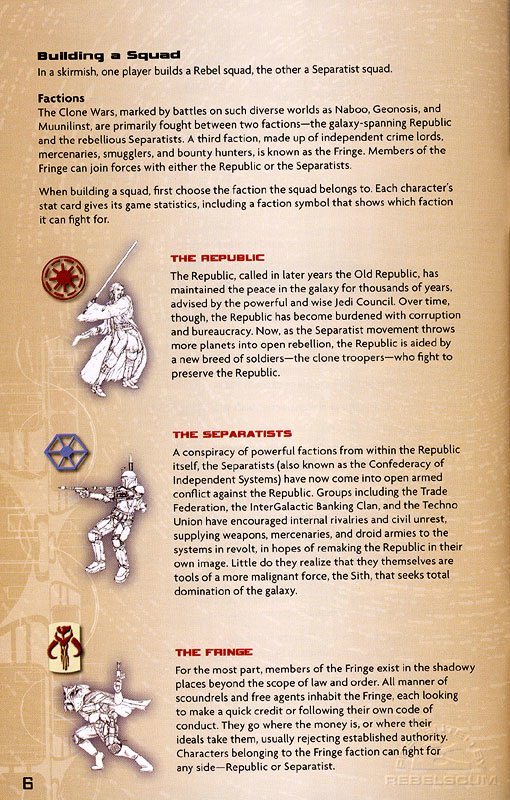 Building a Squad
In a skirmish, one player builds a Rebel squad, the other a Separatist squad.

Factions
The Clone Wars, marked by battles on such diverse worlds as Naboo, Geonosis, and Muunilinst, are primarily fought between two factions—the galaxy-spanning Republic and the rebellious Separatists. A third faction, made up of independent crime lords, mercenaries, smugglers, and bounty hunters, is known as the Fringe. Members of the Fringe can join forces with either the Republic or the Separatists.

When building a squad, first choose the faction the squad belongs to. Each character's stat card gives its game statistics, including a faction symbol that shows which faction it can fight for.

THE REPUBLIC
The Republic, called in later years the Old Republic, has maintained the peace in the galaxy for thousands of years, advised by the powerful and wise Jedi Council. Over time, though, the Republic has become burdened with corruption and bureaucracy. Now, as the Separatist movement throws more planets into open rebellion, the Republic is aided by a new breed of soldiers—the clone troopers—who fight to preserve the Republic.

THE SEPARATISTS
A conspiracy of powerful factions from within the Republic itself, the Separatists (also known as the Confederacy of Independent Systems) have now come into open armed conflict against the Republic. Groups including the Trade Federation, the InterGalactic Banking Clan, and the Techno Union have encouraged internal rivalries and civil unrest, supplying weapons, mercenaries, and droid armies to the systems in revolt, in hopes of remaking the Republic in their own image. Little do they realize that they themselves are tools of a more malignant force, the Sith, that seeks total domination of the galaxy.

THE FRINGE
For the most part, members of the Fringe exist in the shadowy places beyond the scope of law and order. All manner of scoundrels and free agents inhabit the Fringe, each looking to make a quick credit or following their own code of conduct. They go where the money is, or where their ideals take them, usually rejecting established authority. Characters belonging to the Fringe faction can fight for any side—Republic or Separatist.

6

REBELSCUM